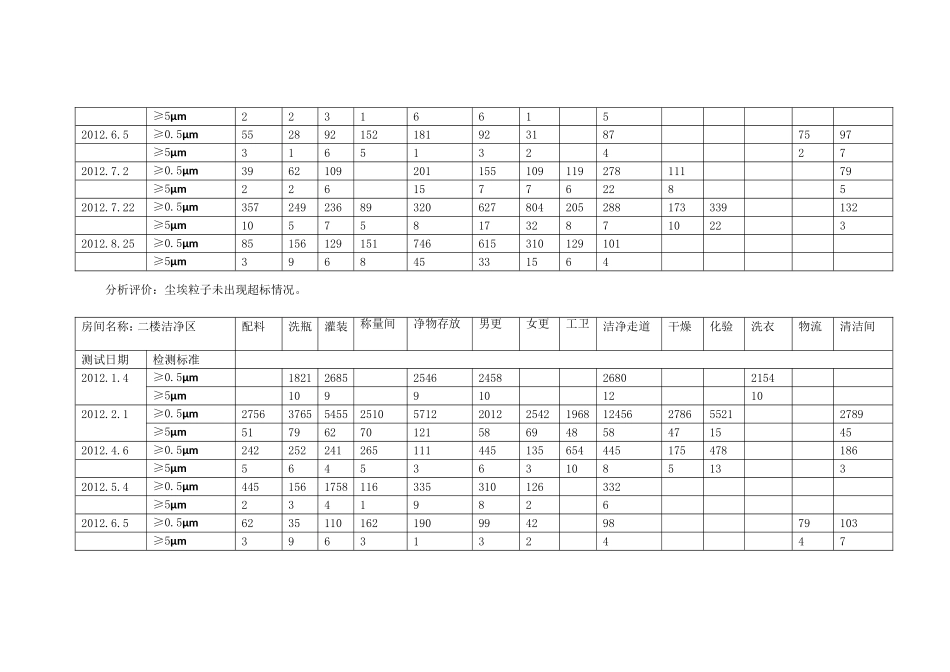 |  | ≥5μm | 2 | 2 | 3 | 1 | 6 | 6 | 1 |  | 5 |  |  |  |  |  |
|---|---|---|---|---|---|---|---|---|---|---|---|---|---|---|---|
| 2012.6.5 | ≥0.5μm | 55 | 28 | 92 | 152 | 181 | 92 | 31 |  | 87 |  |  |  | 75 | 97 |
|  | ≥5μm | 3 | 1 | 6 | 5 | 1 | 3 | 2 |  | 4 |  |  |  | 2 | 7 |
| 2012.7.2 | ≥0.5μm | 39 | 62 | 109 |  | 201 | 155 | 109 | 119 | 278 | 111 |  |  |  | 79 |
|  | ≥5μm | 2 | 2 | 6 |  | 15 | 7 | 7 | 6 | 22 | 8 |  |  |  | 5 |
| 2012.7.22 | ≥0.5μm | 357 | 249 | 236 | 89 | 320 | 627 | 804 | 205 | 288 | 173 | 339 |  |  | 132 |
|  | ≥5μm | 10 | 5 | 7 | 5 | 8 | 17 | 32 | 8 | 7 | 10 | 22 |  |  | 3 |
| 2012.8.25 | ≥0.5μm | 85 | 156 | 129 | 151 | 746 | 615 | 310 | 129 | 101 |  |  |  |  |  |
|  | ≥5μm | 3 | 9 | 6 | 8 | 45 | 33 | 15 | 6 | 4 |  |  |  |  |  |

分析评价：尘埃粒子未出现超标情况。

| 房间名称：二楼洁净区 |  | 配料 | 洗瓶 | 灌装 | 称量间 | 净物存放 | 男更 | 女更 | 工卫 | 洁净走道 | 干燥 | 化验 | 洗衣 | 物流 | 清洁间 |
|---|---|---|---|---|---|---|---|---|---|---|---|---|---|---|---|
| 测试日期 | 检测标准 |  |  |  |  |  |  |  |  |  |  |  |  |  |  |
| 2012.1.4 | ≥0.5μm |  | 1821 | 2685 |  | 2546 | 2458 |  |  | 2680 |  |  | 2154 |  |  |
|  | ≥5μm |  | 10 | 9 |  | 9 | 10 |  |  | 12 |  |  | 10 |  |  |
| 2012.2.1 | ≥0.5μm | 2756 | 3765 | 5455 | 2510 | 5712 | 2012 | 2542 | 1968 | 12456 | 2786 | 5521 |  |  | 2789 |
|  | ≥5μm | 51 | 79 | 62 | 70 | 121 | 58 | 69 | 48 | 58 | 47 | 15 |  |  | 45 |
| 2012.4.6 | ≥0.5μm | 242 | 252 | 241 | 265 | 111 | 445 | 135 | 654 | 445 | 175 | 478 |  |  | 186 |
|  | ≥5μm | 5 | 6 | 4 | 5 | 3 | 6 | 3 | 10 | 8 | 5 | 13 |  |  | 3 |
| 2012.5.4 | ≥0.5μm | 445 | 156 | 1758 | 116 | 335 | 310 | 126 |  | 332 |  |  |  |  |  |
|  | ≥5μm | 2 | 3 | 4 | 1 | 9 | 8 | 2 |  | 6 |  |  |  |  |  |
| 2012.6.5 | ≥0.5μm | 62 | 35 | 110 | 162 | 190 | 99 | 42 |  | 98 |  |  |  | 79 | 103 |
|  | ≥5μm | 3 | 9 | 6 | 3 | 1 | 3 | 2 |  | 4 |  |  |  | 4 | 7 |